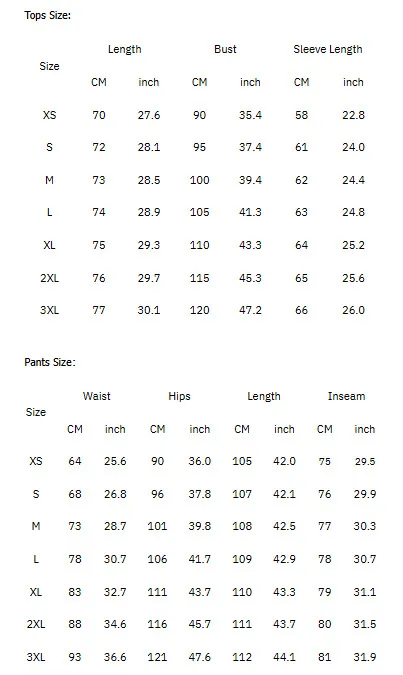 Tops Size:

| Size | Length | | Bust | | Sleeve Length | |
|---|---|---|---|---|---|---|
| | CM | inch | CM | inch | CM | inch |
| XS | 70 | 27.6 | 90 | 35.4 | 58 | 22.8 |
| S | 72 | 28.1 | 95 | 37.4 | 61 | 24.0 |
| M | 73 | 28.5 | 100 | 39.4 | 62 | 24.4 |
| L | 74 | 28.9 | 105 | 41.3 | 63 | 24.8 |
| XL | 75 | 29.3 | 110 | 43.3 | 64 | 25.2 |
| 2XL | 76 | 29.7 | 115 | 45.3 | 65 | 25.6 |
| 3XL | 77 | 30.1 | 120 | 47.2 | 66 | 26.0 |

Pants Size:

| Size | Waist | | Hips | | Length | | Inseam | |
|---|---|---|---|---|---|---|---|---|
| | CM | inch | CM | inch | CM | inch | CM | inch |
| XS | 64 | 25.6 | 90 | 36.0 | 105 | 42.0 | 75 | 29.5 |
| S | 68 | 26.8 | 96 | 37.8 | 107 | 42.1 | 76 | 29.9 |
| M | 73 | 28.7 | 101 | 39.8 | 108 | 42.5 | 77 | 30.3 |
| L | 78 | 30.7 | 106 | 41.7 | 109 | 42.9 | 78 | 30.7 |
| XL | 83 | 32.7 | 111 | 43.7 | 110 | 43.3 | 79 | 31.1 |
| 2XL | 88 | 34.6 | 116 | 45.7 | 111 | 43.7 | 80 | 31.5 |
| 3XL | 93 | 36.6 | 121 | 47.6 | 112 | 44.1 | 81 | 31.9 |